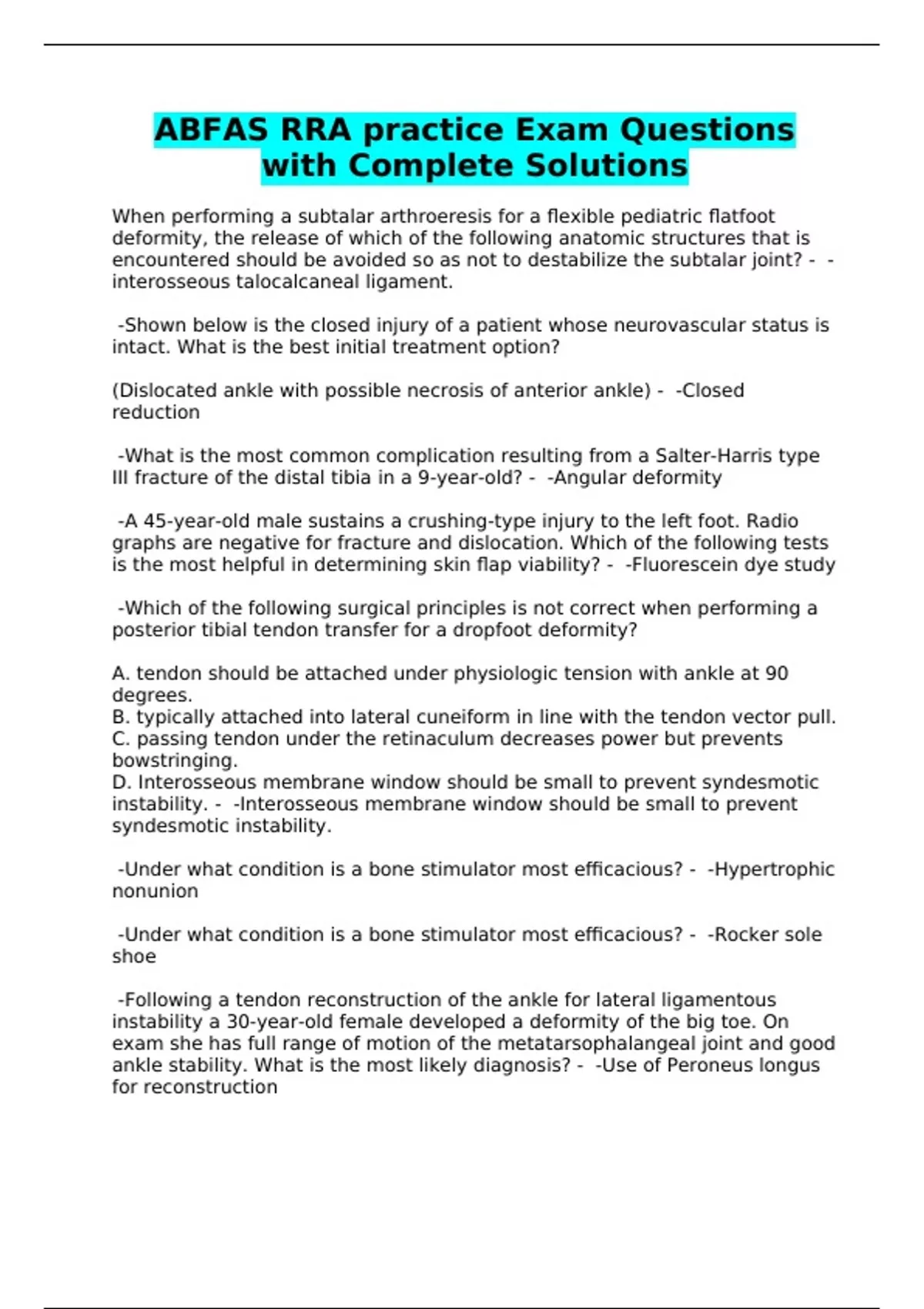 ABFAS RRA practice Exam Questions with Complete Solutions

When performing a subtalar arthroeresis for a flexible pediatric flatfoot deformity, the release of which of the following anatomic structures that is encountered should be avoided so as not to destabilize the subtalar joint? - -interosseous talocalcaneal ligament.

-Shown below is the closed injury of a patient whose neurovascular status is intact. What is the best initial treatment option?

(Dislocated ankle with possible necrosis of anterior ankle) - -Closed reduction

-What is the most common complication resulting from a Salter-Harris type III fracture of the distal tibia in a 9-year-old? - -Angular deformity

-A 45-year-old male sustains a crushing-type injury to the left foot. Radio graphs are negative for fracture and dislocation. Which of the following tests is the most helpful in determining skin flap viability? - -Fluorescein dye study

-Which of the following surgical principles is not correct when performing a posterior tibial tendon transfer for a dropfoot deformity?

A. tendon should be attached under physiologic tension with ankle at 90 degrees.
B. typically attached into lateral cuneiform in line with the tendon vector pull.
C. passing tendon under the retinaculum decreases power but prevents bowstringing.
D. Interosseous membrane window should be small to prevent syndesmotic instability. - -Interosseous membrane window should be small to prevent syndesmotic instability.

-Under what condition is a bone stimulator most efficacious? - -Hypertrophic nonunion

-Under what condition is a bone stimulator most efficacious? - -Rocker sole shoe

-Following a tendon reconstruction of the ankle for lateral ligamentous instability a 30-year-old female developed a deformity of the big toe. On exam she has full range of motion of the metatarsophalangeal joint and good ankle stability. What is the most likely diagnosis? - -Use of Peroneus longus for reconstruction